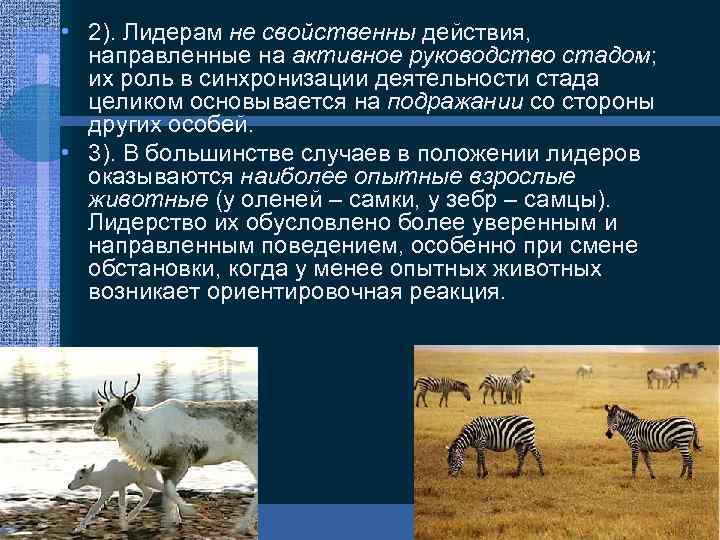 • 2). Лидерам не свойственны действия, направленные на активное руководство стадом; их роль в синхронизации деятельности стада целиком основывается на подражании со стороны других особей.

• 3). В большинстве случаев в положении лидеров оказываются наиболее опытные взрослые животные (у оленей – самки, у зебр – самцы). Лидерство их обусловлено более уверенным и направленным поведением, особенно при смене обстановки, когда у менее опытных животных возникает ориентировочная реакция.